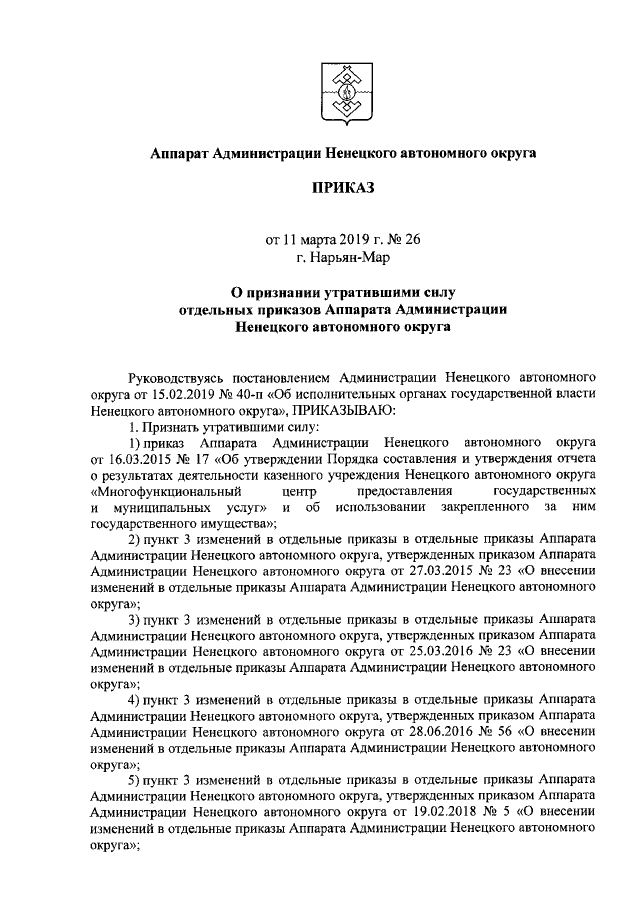 Аппарат Администрации Ненецкого автономного округа

ПРИКАЗ

от 11 марта 2019 г. № 26
г. Нарьян-Мар

О признании утратившими силу отдельных приказов Аппарата Администрации Ненецкого автономного округа

Руководствуясь постановлением Администрации Ненецкого автономного округа от 15.02.2019 № 40-п «Об исполнительных органах государственной власти Ненецкого автономного округа», ПРИКАЗЫВАЮ:

1. Признать утратившими силу:

1) приказ Аппарата Администрации Ненецкого автономного округа от 16.03.2015 № 17 «Об утверждении Порядка составления и утверждения отчета о результатах деятельности казенного учреждения Ненецкого автономного округа «Многофункциональный центр предоставления государственных и муниципальных услуг» и об использовании закрепленного за ним государственного имущества»;

2) пункт 3 изменений в отдельные приказы в отдельные приказы Аппарата Администрации Ненецкого автономного округа, утвержденных приказом Аппарата Администрации Ненецкого автономного округа от 27.03.2015 № 23 «О внесении изменений в отдельные приказы Аппарата Администрации Ненецкого автономного округа»;

3) пункт 3 изменений в отдельные приказы в отдельные приказы Аппарата Администрации Ненецкого автономного округа, утвержденных приказом Аппарата Администрации Ненецкого автономного округа от 25.03.2016 № 23 «О внесении изменений в отдельные приказы Аппарата Администрации Ненецкого автономного округа»;

4) пункт 3 изменений в отдельные приказы в отдельные приказы Аппарата Администрации Ненецкого автономного округа, утвержденных приказом Аппарата Администрации Ненецкого автономного округа от 28.06.2016 № 56 «О внесении изменений в отдельные приказы Аппарата Администрации Ненецкого автономного округа»;

5) пункт 3 изменений в отдельные приказы в отдельные приказы Аппарата Администрации Ненецкого автономного округа, утвержденных приказом Аппарата Администрации Ненецкого автономного округа от 19.02.2018 № 5 «О внесении изменений в отдельные приказы Аппарата Администрации Ненецкого автономного округа»;